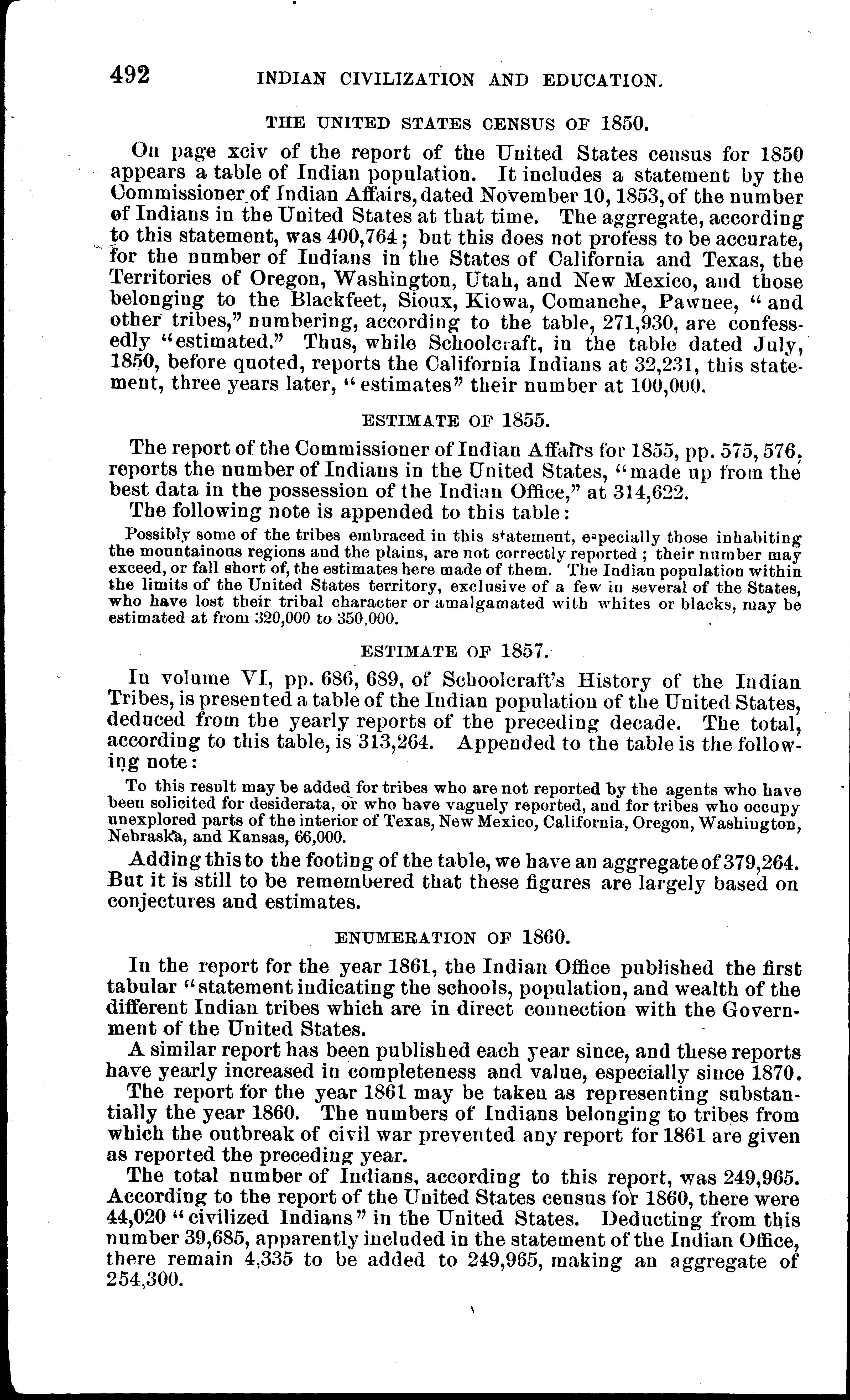 492 INDIAN CIVILIZATION AND EDUCATION.

THE UNITED STATES CENSUS OF 1850.

On page xciv of the report of the United States census for 1850 appears a table of Indian population. It includes a statement by the Commissioner of Indian Affairs, dated November 10, 1853, of the number of Indians in the United States at that time. The aggregate, according to this statement, was 400,764; but this does not profess to be accurate, for the number of Indians in the States of California and Texas, the Territories of Oregon, Washington, Utah, and New Mexico, and those belonging to the Blackfeet, Sioux, Kiowa, Comanche, Pawnee, "and other tribes," numbering, according to the table, 271,930, are confessedly "estimated." Thus, while Schoolcraft, in the table dated July, 1850, before quoted, reports the California Indians at 32,231, this statement, three years later, "estimates" their number at 100,000.

ESTIMATE OF 1855.

The report of the Commissioner of Indian Affairs for 1855, pp. 575, 576, reports the number of Indians in the United States, "made up from the best data in the possession of the Indian Office," at 314,622.

The following note is appended to this table:

Possibly some of the tribes embraced in this statement, especially those inhabiting the mountainous regions and the plains, are not correctly reported; their number may exceed, or fall short of, the estimates here made of them. The Indian population within the limits of the United States territory, exclusive of a few in several of the States, who have lost their tribal character or amalgamated with whites or blacks, may be estimated at from 320,000 to 350,000.

ESTIMATE OF 1857.

In volume VI, pp. 686, 689, of Schoolcraft's History of the Indian Tribes, is presented a table of the Indian population of the United States, deduced from the yearly reports of the preceding decade. The total, according to this table, is 313,264. Appended to the table is the following note:

To this result may be added for tribes who are not reported by the agents who have been solicited for desiderata, or who have vaguely reported, and for tribes who occupy unexplored parts of the interior of Texas, New Mexico, California, Oregon, Washington, Nebraska, and Kansas, 66,000.

Adding this to the footing of the table, we have an aggregate of 379,264. But it is still to be remembered that these figures are largely based on conjectures and estimates.

ENUMERATION OF 1860.

In the report for the year 1861, the Indian Office published the first tabular "statement indicating the schools, population, and wealth of the different Indian tribes which are in direct connection with the Government of the United States.

A similar report has been published each year since, and these reports have yearly increased in completeness and value, especially since 1870.

The report for the year 1861 may be taken as representing substantially the year 1860. The numbers of Indians belonging to tribes from which the outbreak of civil war prevented any report for 1861 are given as reported the preceding year.

The total number of Indians, according to this report, was 249,965. According to the report of the United States census for 1860, there were 44,020 "civilized Indians" in the United States. Deducting from this number 39,685, apparently included in the statement of the Indian Office, there remain 4,335 to be added to 249,965, making an aggregate of 254,300.